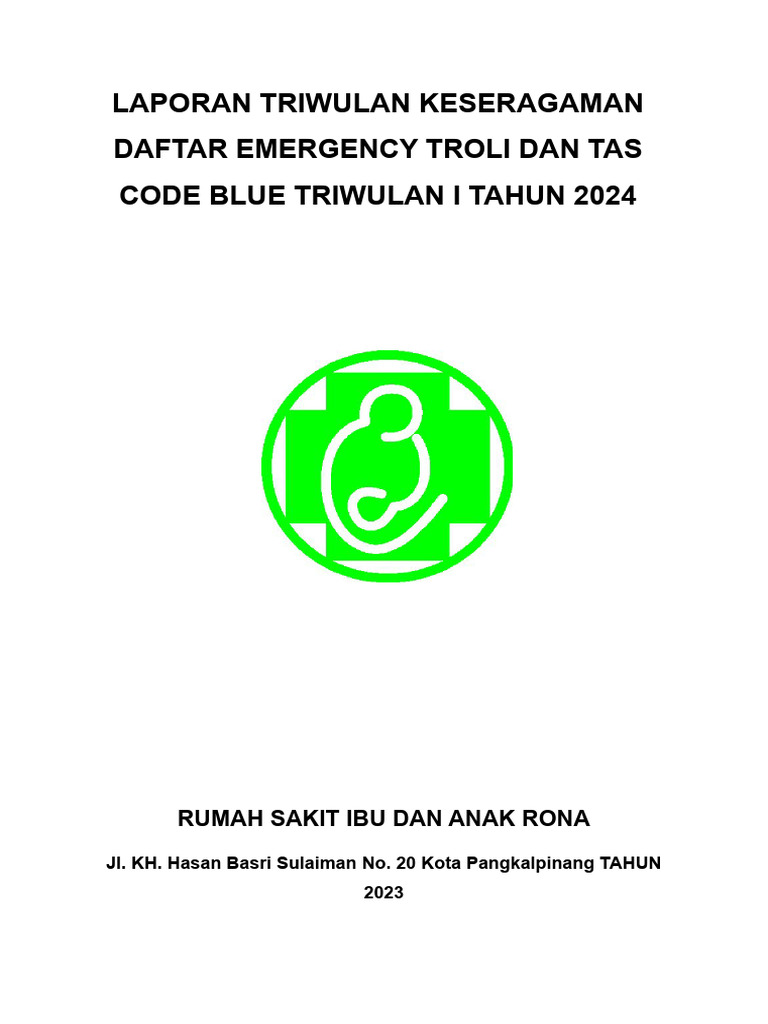 LAPORAN TRIWULAN KESERAGAMAN DAFTAR EMERGENCY TROLI DAN TAS CODE BLUE TRIWULAN I TAHUN 2024

RUMAH SAKIT IBU DAN ANAK RONA

Jl. KH. Hasan Basri Sulaiman No. 20 Kota Pangkalpinang TAHUN 2023